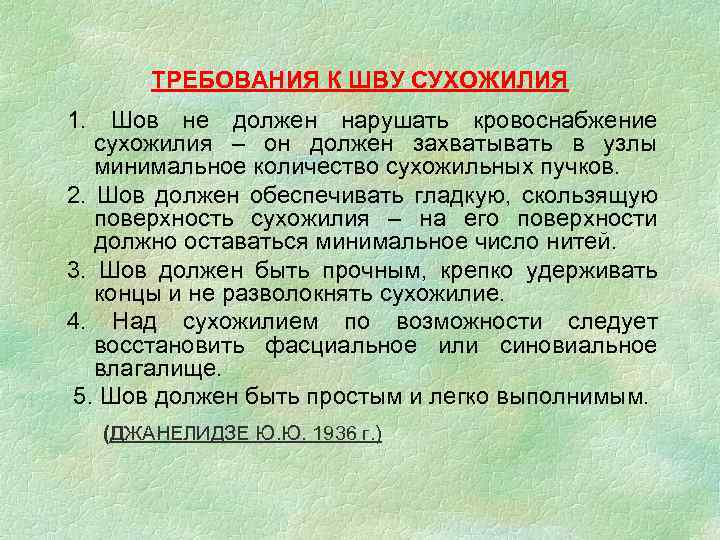 ТРЕБОВАНИЯ К ШВУ СУХОЖИЛИЯ

1. Шов не должен нарушать кровоснабжение сухожилия – он должен захватывать в узлы минимальное количество сухожильных пучков.

2. Шов должен обеспечивать гладкую, скользящую поверхность сухожилия – на его поверхности должно оставаться минимальное число нитей.

3. Шов должен быть прочным, крепко удерживать концы и не разволокнять сухожилие.

4. Над сухожилием по возможности следует восстановить фасциальное или синовиальное влагалище.

5. Шов должен быть простым и легко выполнимым.

(ДЖАНЕЛИДЗЕ Ю.Ю. 1936 г.)